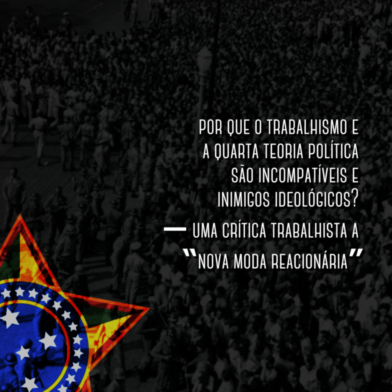 POR QUE O TRABALHISMO E A QUARTA TEORIA POLÍTICA SÃO INCOMPATÍVEIS E INIMIGOS IDEOLÓGICOS?

— UMA CRÍTICA TRABALHISTA A "NOVA MODA REACIONÁRIA"